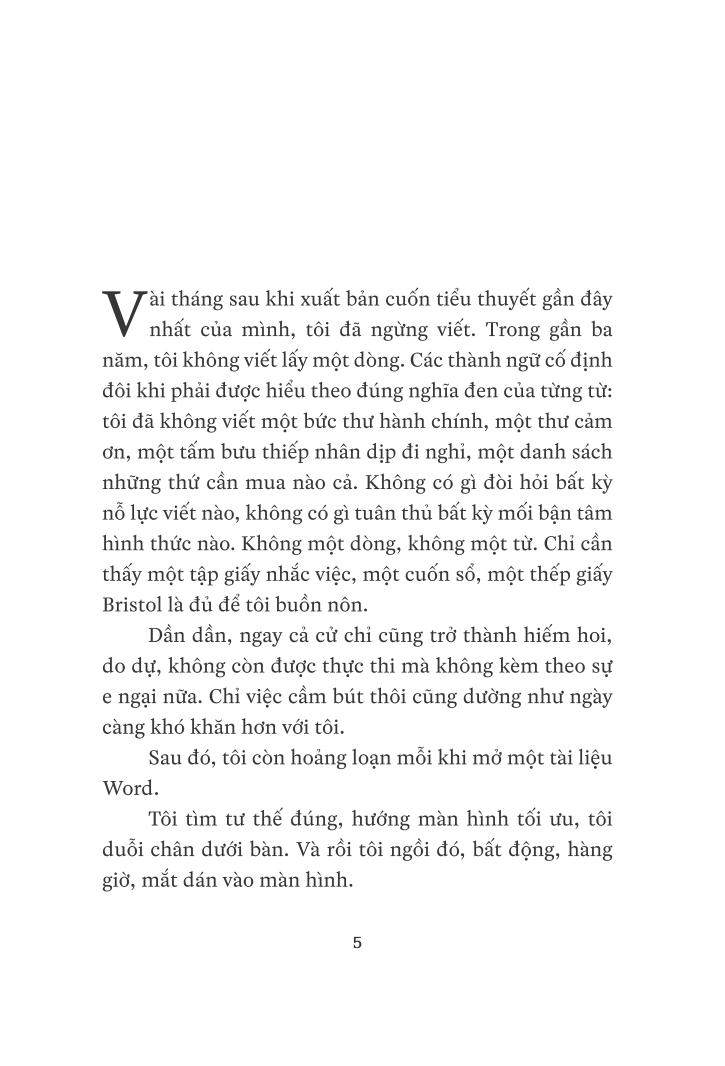 Vài tháng sau khi xuất bản cuốn tiểu thuyết gần đây nhất của mình, tôi đã ngừng viết. Trong gần ba năm, tôi không viết lấy một dòng. Các thành ngữ cố định đôi khi phải được hiểu theo đúng nghĩa đen của từng từ: tôi đã không viết một bức thư hành chính, một thư cảm ơn, một tấm bưu thiếp nhân dịp đi nghỉ, một danh sách những thứ cần mua nào cả. Không có gì đòi hỏi bất kỳ nỗ lực viết nào, không có gì tuân thủ bất kỳ mối bận tâm hình thức nào. Không một dòng, không một từ. Chỉ cần thấy một tập giấy nhắc việc, một cuốn sổ, một thếp giấy Bristol là đủ để tôi buồn nôn.

Dần dần, ngay cả cử chỉ cũng trở thành hiếm hoi, do dự, không còn được thực thi mà không kèm theo sự e ngại nữa. Chỉ việc cầm bút thôi cũng dường như ngày càng khó khăn hơn với tôi.

Sau đó, tôi còn hoảng loạn mỗi khi mở một tài liệu Word.

Tôi tìm tư thế đúng, hướng màn hình tối ưu, tôi duỗi chân dưới bàn. Và rồi tôi ngồi đó, bất động, hàng giờ, mắt dán vào màn hình.

5